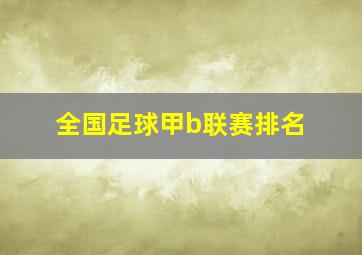 全国足球甲b联赛排名